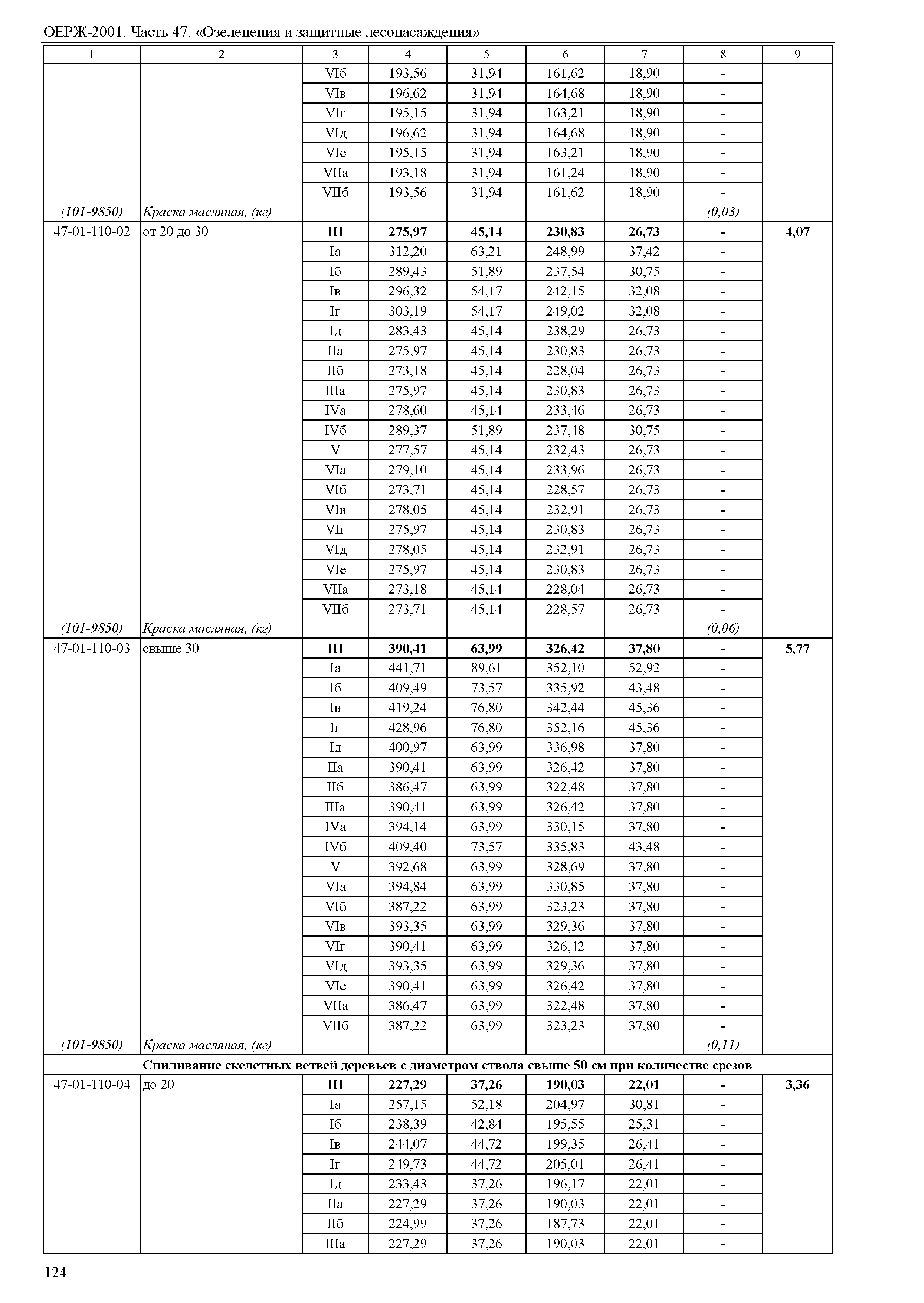 ОЕРЖ-2001. Часть 47. «Озеленения и защитные лесонасаждения»

| 1 | 2 | 3 | 4 | 5 | 6 | 7 | 8 | 9 |
|---|---|---|---|---|---|---|---|---|
| | | VIб | 193,56 | 31,94 | 161,62 | 18,90 | - | |
| | | VIв | 196,62 | 31,94 | 164,68 | 18,90 | - | |
| | | VIг | 195,15 | 31,94 | 163,21 | 18,90 | - | |
| | | VIд | 196,62 | 31,94 | 164,68 | 18,90 | - | |
| | | VIе | 195,15 | 31,94 | 163,21 | 18,90 | - | |
| | | VIIа | 193,18 | 31,94 | 161,24 | 18,90 | - | |
| | | VIIб | 193,56 | 31,94 | 161,62 | 18,90 | - | |
| (101-9850) | Краска масляная, (кг) | | | | | | (0,03) | |
| 47-01-110-02 | от 20 до 30 | **III** | **275,97** | **45,14** | **230,83** | **26,73** | **-** | **4,07** |
| | | Iа | 312,20 | 63,21 | 248,99 | 37,42 | - | |
| | | Iб | 289,43 | 51,89 | 237,54 | 30,75 | - | |
| | | Iв | 296,32 | 54,17 | 242,15 | 32,08 | - | |
| | | Iг | 303,19 | 54,17 | 249,02 | 32,08 | - | |
| | | Iд | 283,43 | 45,14 | 238,29 | 26,73 | - | |
| | | IIа | 275,97 | 45,14 | 230,83 | 26,73 | - | |
| | | IIб | 273,18 | 45,14 | 228,04 | 26,73 | - | |
| | | IIIа | 275,97 | 45,14 | 230,83 | 26,73 | - | |
| | | IVа | 278,60 | 45,14 | 233,46 | 26,73 | - | |
| | | IVб | 289,37 | 51,89 | 237,48 | 30,75 | - | |
| | | V | 277,57 | 45,14 | 232,43 | 26,73 | - | |
| | | VIа | 279,10 | 45,14 | 233,96 | 26,73 | - | |
| | | VIб | 273,71 | 45,14 | 228,57 | 26,73 | - | |
| | | VIв | 278,05 | 45,14 | 232,91 | 26,73 | - | |
| | | VIг | 275,97 | 45,14 | 230,83 | 26,73 | - | |
| | | VIд | 278,05 | 45,14 | 232,91 | 26,73 | - | |
| | | VIе | 275,97 | 45,14 | 230,83 | 26,73 | - | |
| | | VIIа | 273,18 | 45,14 | 228,04 | 26,73 | - | |
| | | VIIб | 273,71 | 45,14 | 228,57 | 26,73 | - | |
| (101-9850) | Краска масляная, (кг) | | | | | | (0,06) | |
| 47-01-110-03 | свыше 30 | **III** | **390,41** | **63,99** | **326,42** | **37,80** | **-** | **5,77** |
| | | Iа | 441,71 | 89,61 | 352,10 | 52,92 | - | |
| | | Iб | 409,49 | 73,57 | 335,92 | 43,48 | - | |
| | | Iв | 419,24 | 76,80 | 342,44 | 45,36 | - | |
| | | Iг | 428,96 | 76,80 | 352,16 | 45,36 | - | |
| | | Iд | 400,97 | 63,99 | 336,98 | 37,80 | - | |
| | | IIа | 390,41 | 63,99 | 326,42 | 37,80 | - | |
| | | IIб | 386,47 | 63,99 | 322,48 | 37,80 | - | |
| | | IIIа | 390,41 | 63,99 | 326,42 | 37,80 | - | |
| | | IVа | 394,14 | 63,99 | 330,15 | 37,80 | - | |
| | | IVб | 409,40 | 73,57 | 335,83 | 43,48 | - | |
| | | V | 392,68 | 63,99 | 328,69 | 37,80 | - | |
| | | VIа | 394,84 | 63,99 | 330,85 | 37,80 | - | |
| | | VIб | 387,22 | 63,99 | 323,23 | 37,80 | - | |
| | | VIв | 393,35 | 63,99 | 329,36 | 37,80 | - | |
| | | VIг | 390,41 | 63,99 | 326,42 | 37,80 | - | |
| | | VIд | 393,35 | 63,99 | 329,36 | 37,80 | - | |
| | | VIе | 390,41 | 63,99 | 326,42 | 37,80 | - | |
| | | VIIа | 386,47 | 63,99 | 322,48 | 37,80 | - | |
| | | VIIб | 387,22 | 63,99 | 323,23 | 37,80 | - | |
| (101-9850) | Краска масляная, (кг) | | | | | | (0,11) | |
| **Спиливание скелетных ветвей деревьев с диаметром ствола свыше 50 см при количестве срезов** | | | | | | | | |
| 47-01-110-04 | до 20 | **III** | **227,29** | **37,26** | **190,03** | **22,01** | **-** | **3,36** |
| | | Iа | 257,15 | 52,18 | 204,97 | 30,81 | - | |
| | | Iб | 238,39 | 42,84 | 195,55 | 25,31 | - | |
| | | Iв | 244,07 | 44,72 | 199,35 | 26,41 | - | |
| | | Iг | 249,73 | 44,72 | 205,01 | 26,41 | - | |
| | | Iд | 233,43 | 37,26 | 196,17 | 22,01 | - | |
| | | IIа | 227,29 | 37,26 | 190,03 | 22,01 | - | |
| | | IIб | 224,99 | 37,26 | 187,73 | 22,01 | - | |
| | | IIIа | 227,29 | 37,26 | 190,03 | 22,01 | - | |

124